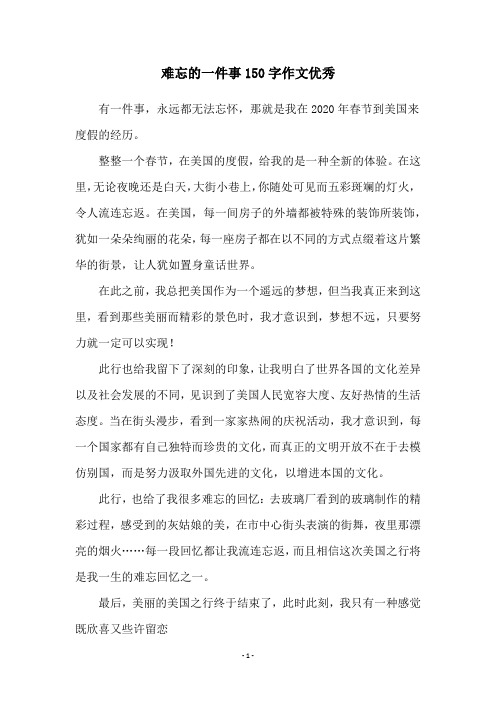 难忘的一件事150字作文优秀

有一件事，永远都无法忘怀，那就是我在2020年春节到美国来度假的经历。

整整一个春节，在美国的度假，给我的是一种全新的体验。在这里，无论夜晚还是白天，大街小巷上，你随处可见而五彩斑斓的灯火，令人流连忘返。在美国，每一间房子的外墙都被特殊的装饰所装饰，犹如一朵朵绚丽的花朵，每一座房子都在以不同的方式点缀着这片繁华的街景，让人犹如置身童话世界。

在此之前，我总把美国作为一个遥远的梦想，但当我真正来到这里，看到那些美丽而精彩的景色时，我才意识到，梦想不远，只要努力就一定可以实现！

此行也给我留下了深刻的印象，让我明白了世界各国的文化差异以及社会发展的不同，见识到了美国人民宽容大度、友好热情的生活态度。当在街头漫步，看到一家家热闹的庆祝活动，我才意识到，每一个国家都有自己独特而珍贵的文化，而真正的文明开放不在于去模仿别国，而是努力汲取外国先进的文化，以增进本国的文化。

此行，也给了我很多难忘的回忆：去玻璃厂看到的玻璃制作的精彩过程，感受到的灰姑娘的美，在市中心街头表演的街舞，夜里那漂亮的烟火……每一段回忆都让我流连忘返，而且相信这次美国之行将是我一生的难忘回忆之一。

最后，美丽的美国之行终于结束了，此时此刻，我只有一种感觉既欣喜又些许留恋

- 1 -